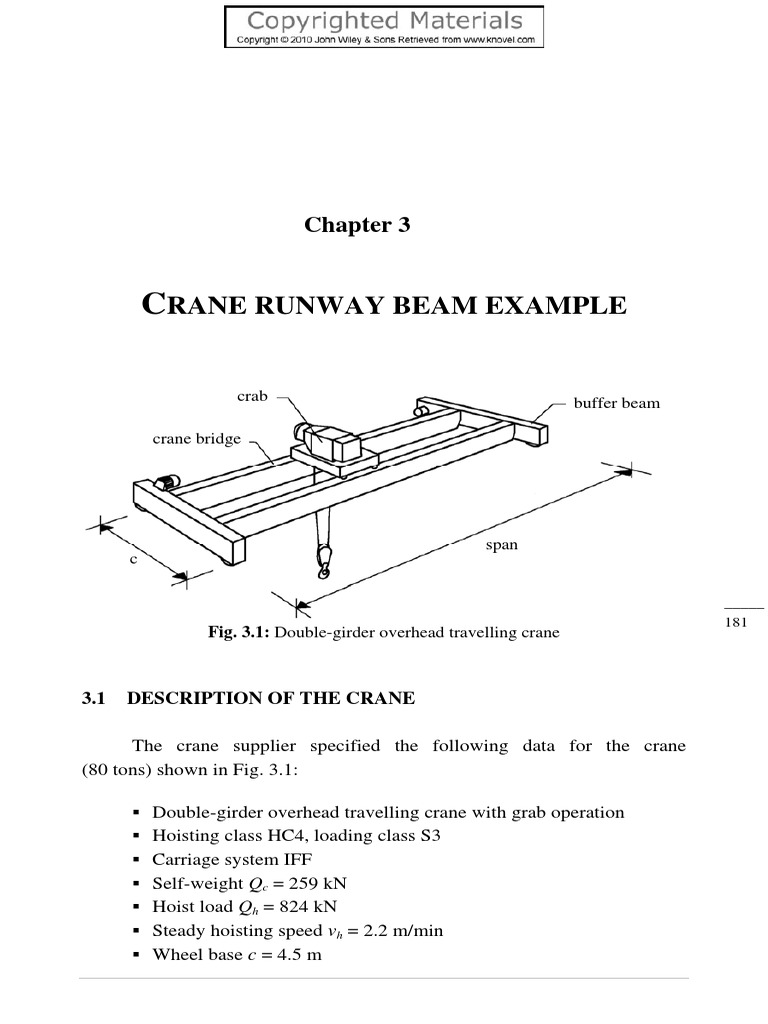 Copyrighted Materials
Copyright © 2010 John Wiley & Sons Retrieved from www.knovel.com

Chapter 3

CRANE RUNWAY BEAM EXAMPLE

crab
buffer beam
crane bridge
span
c

Fig. 3.1: Double-girder overhead travelling crane

181

3.1 DESCRIPTION OF THE CRANE

The crane supplier specified the following data for the crane (80 tons) shown in Fig. 3.1:

▪ Double-girder overhead travelling crane with grab operation
▪ Hoisting class HC4, loading class S3
▪ Carriage system IFF
▪ Self-weight $Q_c$ = 259 kN
▪ Hoist load $Q_h$ = 824 kN
▪ Steady hoisting speed $v_h$ = 2.2 m/min
▪ Wheel base $c$ = 4.5 m